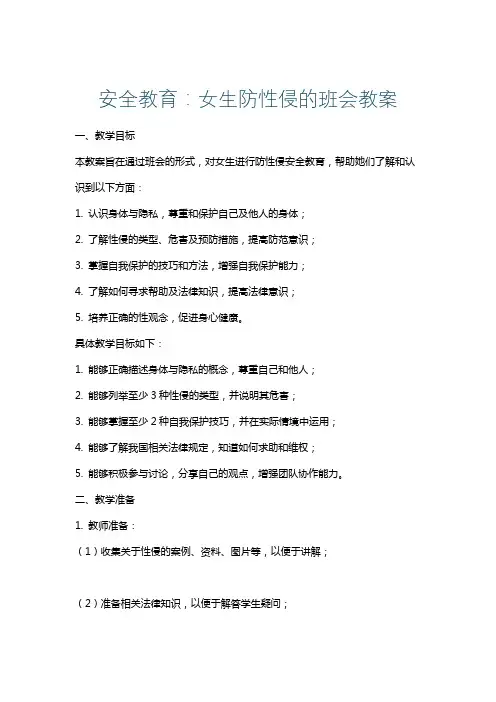 安全教育：女生防性侵的班会教案

一、教学目标

本教案旨在通过班会的形式，对女生进行防性侵安全教育，帮助她们了解和认识到以下方面：

1. 认识身体与隐私，尊重和保护自己及他人的身体；

2. 了解性侵的类型、危害及预防措施，提高防范意识；

3. 掌握自我保护的技巧和方法，增强自我保护能力；

4. 了解如何寻求帮助及法律知识，提高法律意识；

5. 培养正确的性观念，促进身心健康。

具体教学目标如下：

1. 能够正确描述身体与隐私的概念，尊重自己和他人；

2. 能够列举至少 3 种性侵的类型，并说明其危害；

3. 能够掌握至少 2 种自我保护技巧，并在实际情境中运用；

4. 能够了解我国相关法律规定，知道如何求助和维权；

5. 能够积极参与讨论，分享自己的观点，增强团队协作能力。

二、教学准备

1. 教师准备：

（1）收集关于性侵的案例、资料、图片等，以便于讲解；

（2）准备相关法律知识，以便于解答学生疑问；